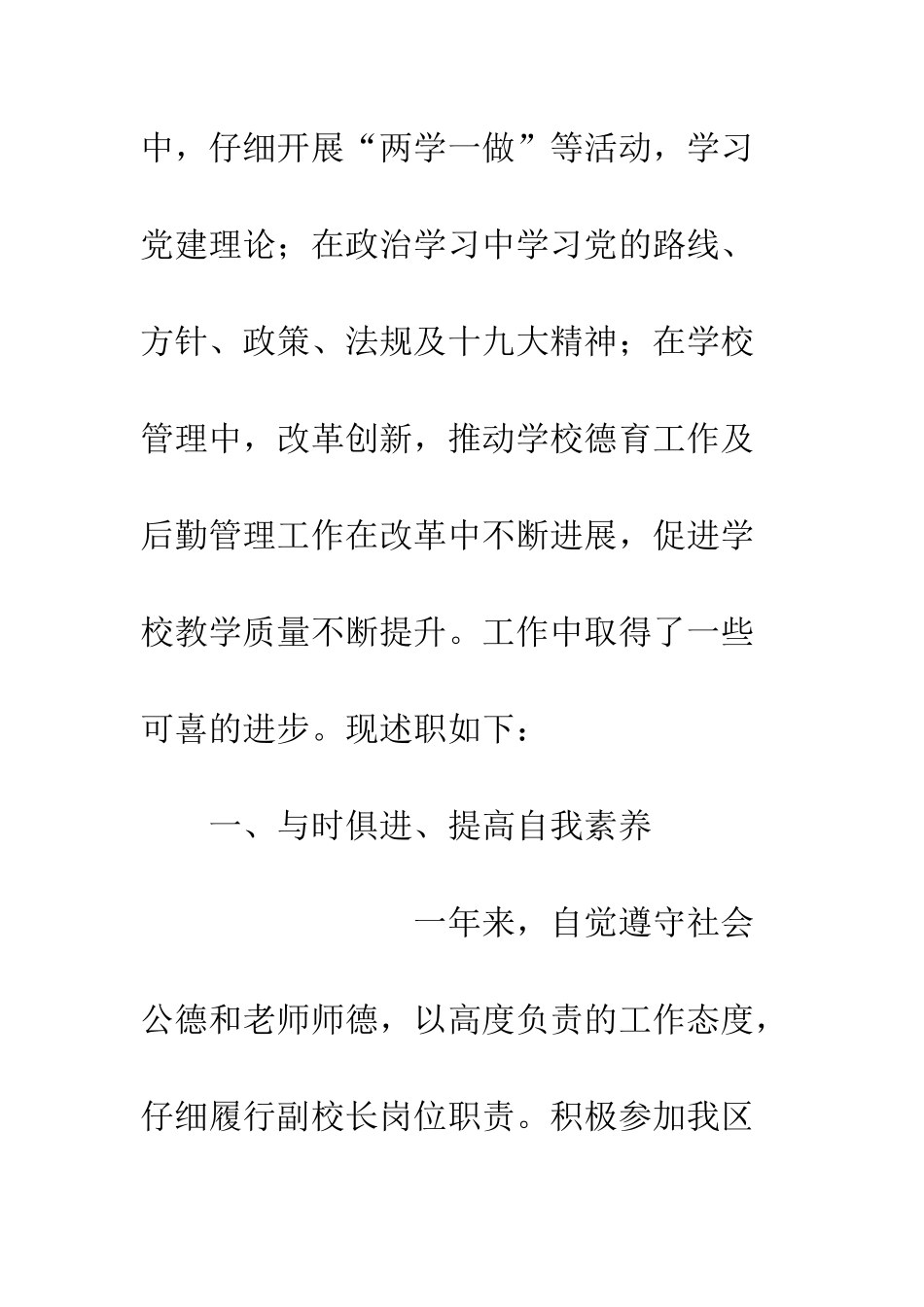 中，仔细开展“两学一做”等活动，学习党建理论；在政治学习中学习党的路线、方针、政策、法规及十九大精神；在学校管理中，改革创新，推动学校德育工作及后勤管理工作在改革中不断进展，促进学校教学质量不断提升。工作中取得了一些可喜的进步。现述职如下：

一、与时俱进、提高自我素养

一年来，自觉遵守社会公德和老师师德，以高度负责的工作态度，仔细履行副校长岗位职责。积极参加我区